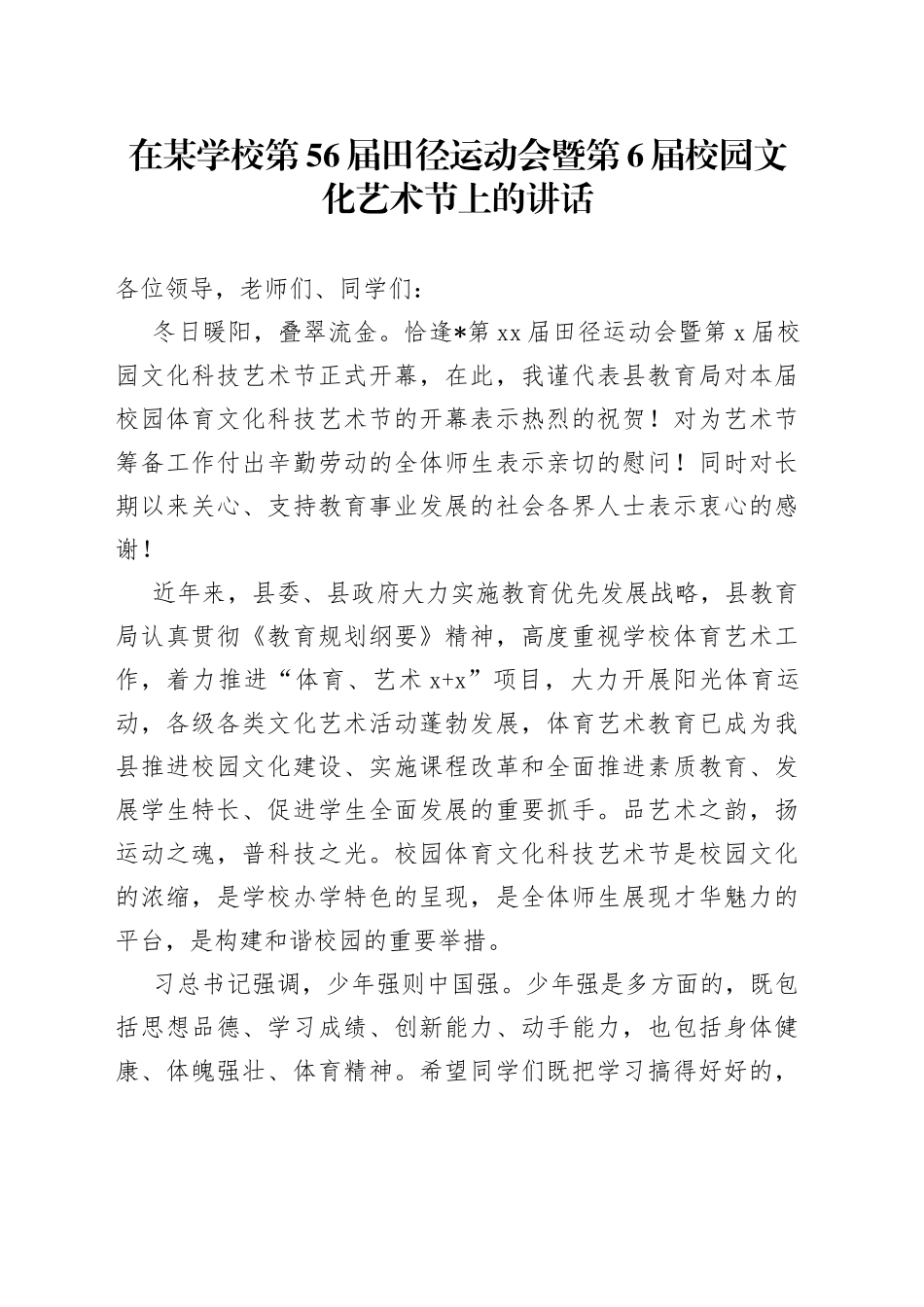 在某学校第56届田径运动会暨第6届校园文化艺术节上的讲话

各位领导，老师们、同学们：

冬日暖阳，叠翠流金。恰逢*第xx届田径运动会暨第x届校园文化科技艺术节正式开幕，在此，我谨代表县教育局对本届校园体育文化科技艺术节的开幕表示热烈的祝贺！对为艺术节筹备工作付出辛勤劳动的全体师生表示亲切的慰问！同时对长期以来关心、支持教育事业发展的社会各界人士表示衷心的感谢！

近年来，县委、县政府大力实施教育优先发展战略，县教育局认真贯彻《教育规划纲要》精神，高度重视学校体育艺术工作，着力推进“体育、艺术x+x”项目，大力开展阳光体育运动，各级各类文化艺术活动蓬勃发展，体育艺术教育已成为我县推进校园文化建设、实施课程改革和全面推进素质教育、发展学生特长、促进学生全面发展的重要抓手。品艺术之韵，扬运动之魂，普科技之光。校园体育文化科技艺术节是校园文化的浓缩，是学校办学特色的呈现，是全体师生展现才华魅力的平台，是构建和谐校园的重要举措。

习总书记强调，少年强则中国强。少年强是多方面的，既包括思想品德、学习成绩、创新能力、动手能力，也包括身体健康、体魄强壮、体育精神。希望同学们既把学习搞得好好的，